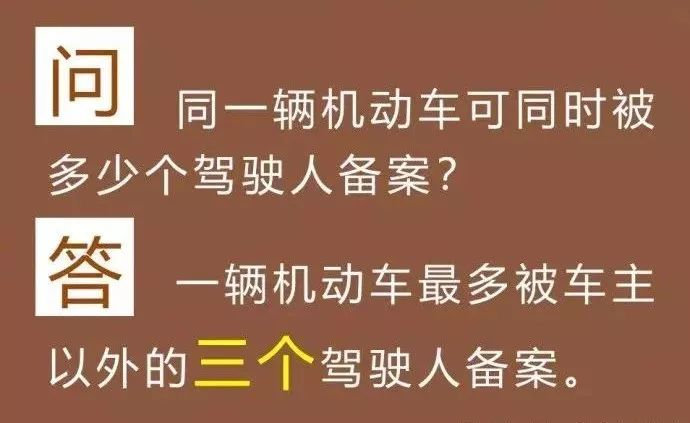 问 同一辆机动车可同时被多少个驾驶人备案?

答 一辆机动车最多被车主以外的三个驾驶人备案。